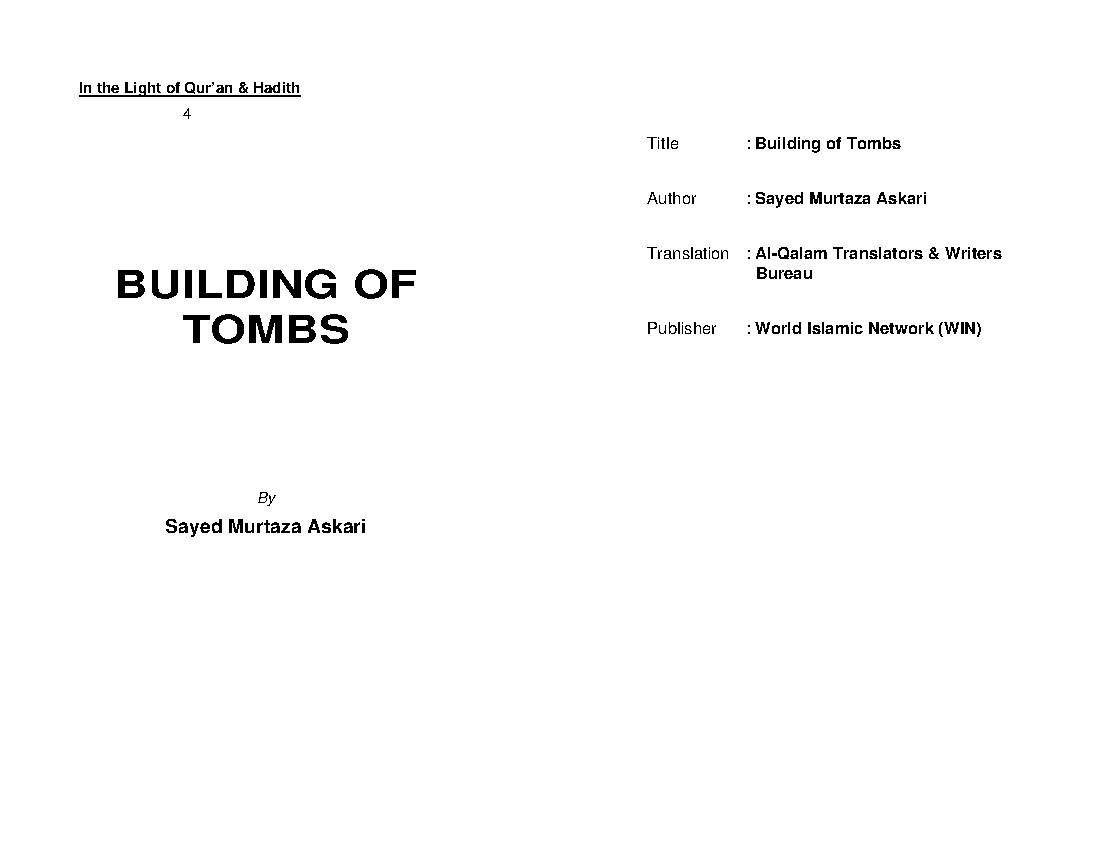 In the Light of Qur'an & Hadith

4

BUILDING OF TOMBS

By

Sayed Murtaza Askari

Title : Building of Tombs

Author : Sayed Murtaza Askari

Translation : Al-Qalam Translators & Writers Bureau

Publisher : World Islamic Network (WIN)